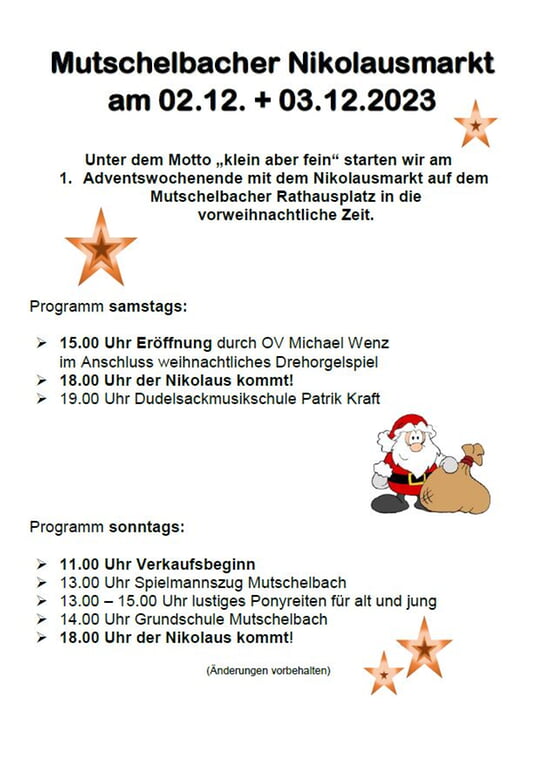 Mutschelbacher Nikolausmarkt am 02.12. + 03.12.2023

Unter dem Motto „klein aber fein“ starten wir am 1. Adventswochenende mit dem Nikolausmarkt auf dem Mutschelbacher Rathausplatz in die vorweihnachtliche Zeit.

Programm samstags:

➢ 15.00 Uhr Eröffnung durch OV Michael Wenz im Anschluss weihnachtliches Drehorgelspiel
➢ 18.00 Uhr der Nikolaus kommt!
➢ 19.00 Uhr Dudelsackmusikschule Patrik Kraft

Programm sonntags:

➢ 11.00 Uhr Verkaufsbeginn
➢ 13.00 Uhr Spielmannszug Mutschelbach
➢ 13.00 – 15.00 Uhr lustiges Ponyreiten für alt und jung
➢ 14.00 Uhr Grundschule Mutschelbach
➢ 18.00 Uhr der Nikolaus kommt!

(Änderungen vorbehalten)